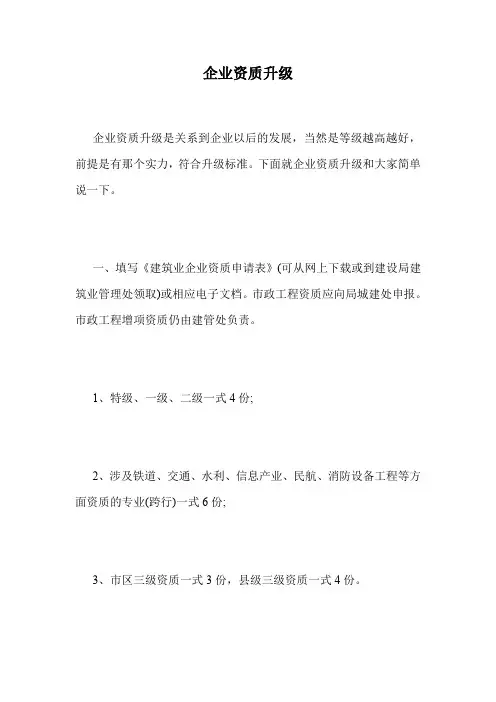 企业资质升级

企业资质升级是关系到企业以后的发展，当然是等级越高越好，前提是有那个实力，符合升级标准。下面就企业资质升级和大家简单说一下。

一、填写《建筑业企业资质申请表》(可从网上下载或到建设局建筑业管理处领取)或相应电子文档。市政工程资质应向局城建处申报。市政工程增项资质仍由建管处负责。

1、特级、一级、二级一式 4 份;

2、涉及铁道、交通、水利、信息产业、民航、消防设备工程等方面资质的专业(跨行)一式 6 份;

3、市区三级资质一式 3 份，县级三级资质一式 4 份。